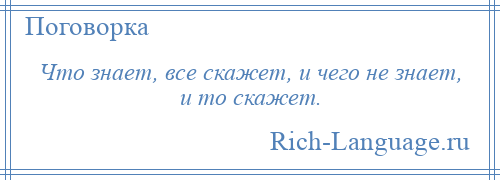 Поговорка

Что знает, все скажет, и чего не знает, и то скажет.

Rich-Language.ru